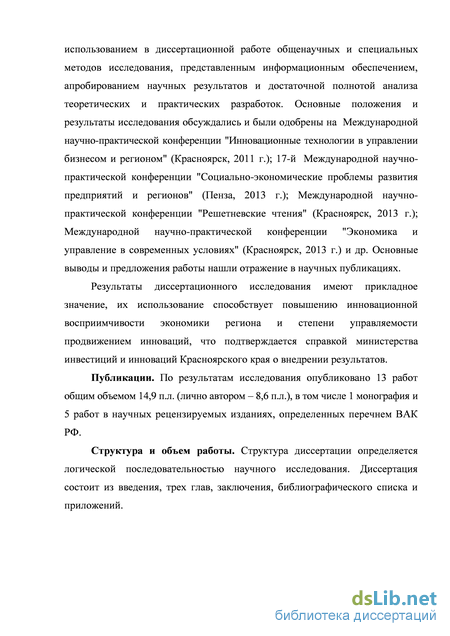 использованием в диссертационной работе общенаучных и специальных методов исследования, представленным информационным обеспечением, апробированием научных результатов и достаточной полнотой анализа теоретических и практических разработок. Основные положения и результаты исследования обсуждались и были одобрены на Международной научно-практической конференции "Инновационные технологии в управлении бизнесом и регионом" (Красноярск, 2011 г.); 17-й Международной научно-практической конференции "Социально-экономические проблемы развития предприятий и регионов" (Пенза, 2013 г.); Международной научно-практической конференции "Решетневские чтения" (Красноярск, 2013 г.); Международной научно-практической конференции "Экономика и управление в современных условиях" (Красноярск, 2013 г.) и др. Основные выводы и предложения работы нашли отражение в научных публикациях.

Результаты диссертационного исследования имеют прикладное значение, их использование способствует повышению инновационной восприимчивости экономики региона и степени управляемости продвижением инноваций, что подтверждается справкой министерства инвестиций и инноваций Красноярского края о внедрении результатов.

Публикации. По результатам исследования опубликовано 13 работ общим объемом 14,9 п.л. (лично автором – 8,6 п.л.), в том числе 1 монография и 5 работ в научных рецензируемых изданиях, определенных перечнем ВАК РФ.

Структура и объем работы. Структура диссертации определяется логической последовательностью научного исследования. Диссертация состоит из введения, трех глав, заключения, библиографического списка и приложений.

dsLib.net
библиотека диссертаций